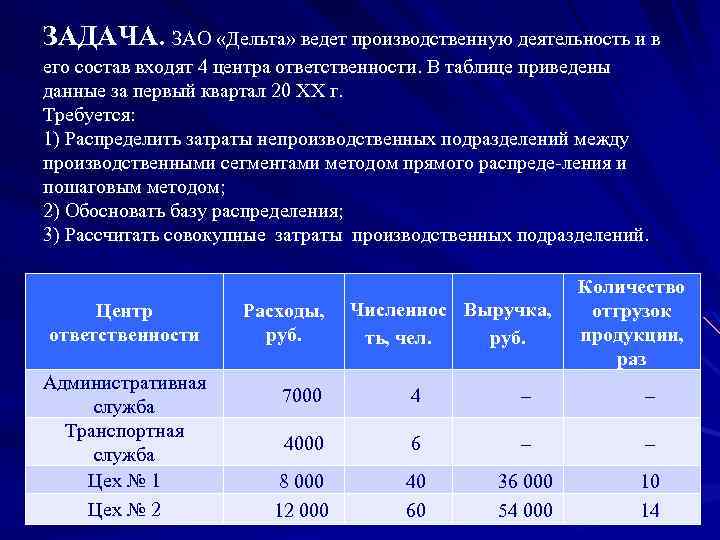 ЗАДАЧА. ЗАО «Дельта» ведет производственную деятельность и в его состав входят 4 центра ответственности. В таблице приведены данные за первый квартал 20 XX г.
Требуется:
1) Распределить затраты непроизводственных подразделений между производственными сегментами методом прямого распреде-ления и пошаговым методом;
2) Обосновать базу распределения;
3) Рассчитать совокупные затраты производственных подразделений.

| Центр ответственности | Расходы, руб. | Численность, чел. | Выручка, руб. | Количество отгрузок продукции, раз |
|---|---|---|---|---|
| Административная служба | 7000 | 4 | – | – |
| Транспортная служба | 4000 | 6 | – | – |
| Цех № 1 | 8 000 | 40 | 36 000 | 10 |
| Цех № 2 | 12 000 | 60 | 54 000 | 14 |